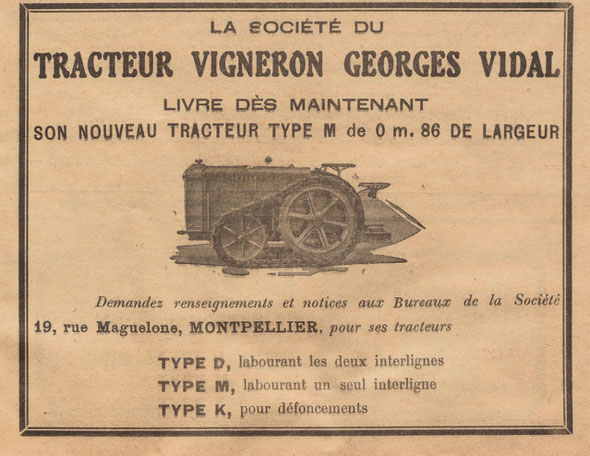 LA SOCIÉTÉ DU

TRACTEUR VIGNERON GEORGES VIDAL

LIVRE DÈS MAINTENANT

SON NOUVEAU TRACTEUR TYPE M de 0 m. 86 DE LARGEUR

Demandez renseignements et notices aux Bureaux de la Société 19, rue Maguelone, MONTPELLIER, pour ses tracteurs

TYPE D, labourant les deux interlignes
TYPE M, labourant un seul interligne
TYPE K, pour défoncements